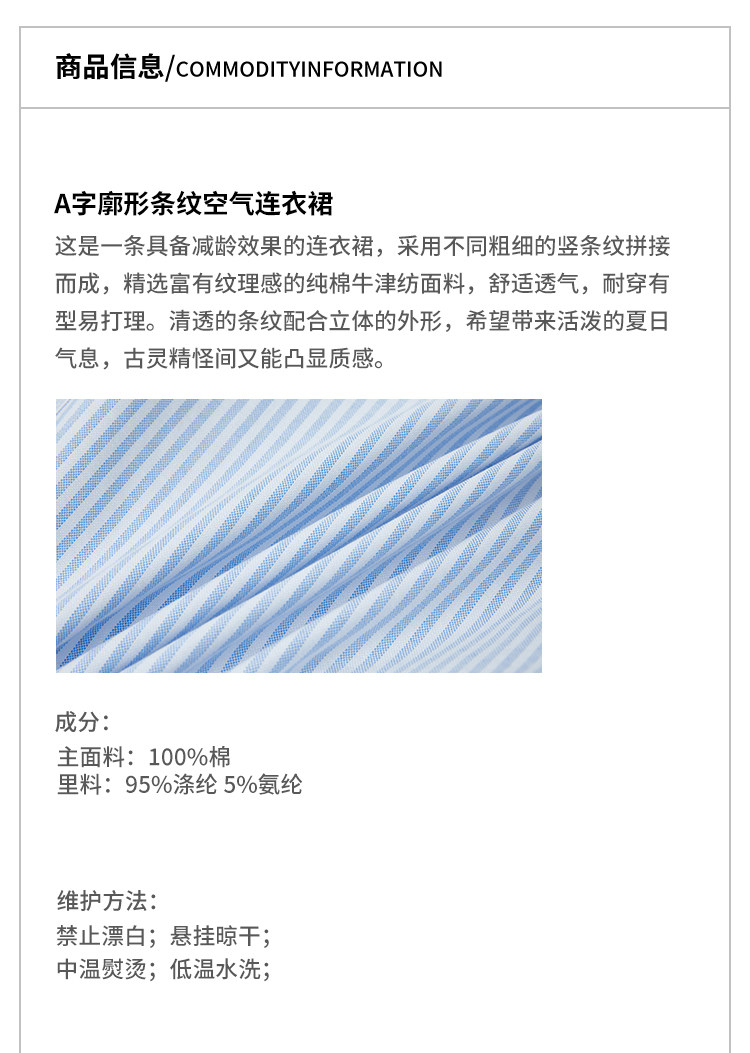 商品信息/COMMODITYINFORMATION

A字廓形条纹空气连衣裙

这是一条具备减龄效果的连衣裙，采用不同粗细的竖条纹拼接而成，精选富有纹理感的纯棉牛津纺面料，舒适透气，耐穿有型易打理。清透的条纹配合立体的外形，希望带来活泼的夏日气息，古灵精怪间又能凸显质感。

成分：
主面料：100%棉
里料：95%涤纶 5%氨纶

维护方法：
禁止漂白；悬挂晾干；
中温熨烫；低温水洗；